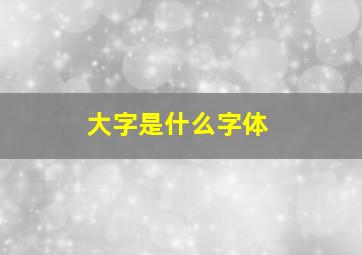 大字是什么字体